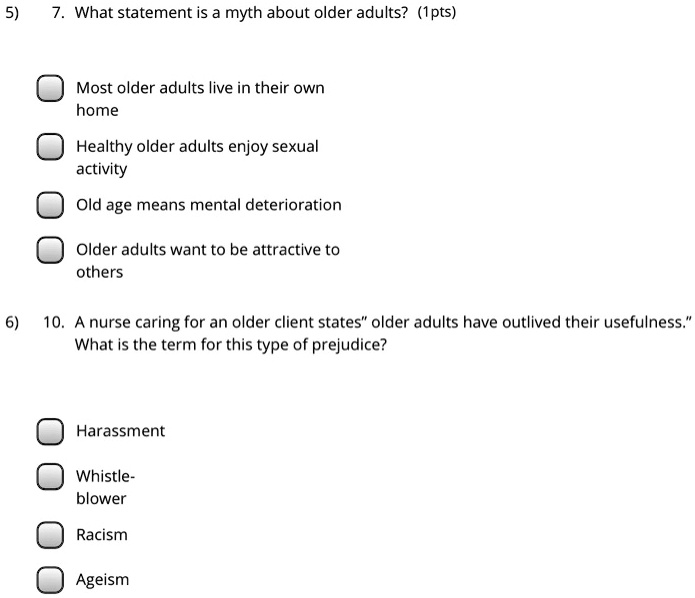 5) 7. What statement is a myth about older adults? (1pts)

Most older adults live in their own home

Healthy older adults enjoy sexual activity

Old age means mental deterioration

Older adults want to be attractive to others

6) 10. A nurse caring for an older client states" older adults have outlived their usefulness." What is the term for this type of prejudice?

Harassment

Whistle-blower

Racism

Ageism